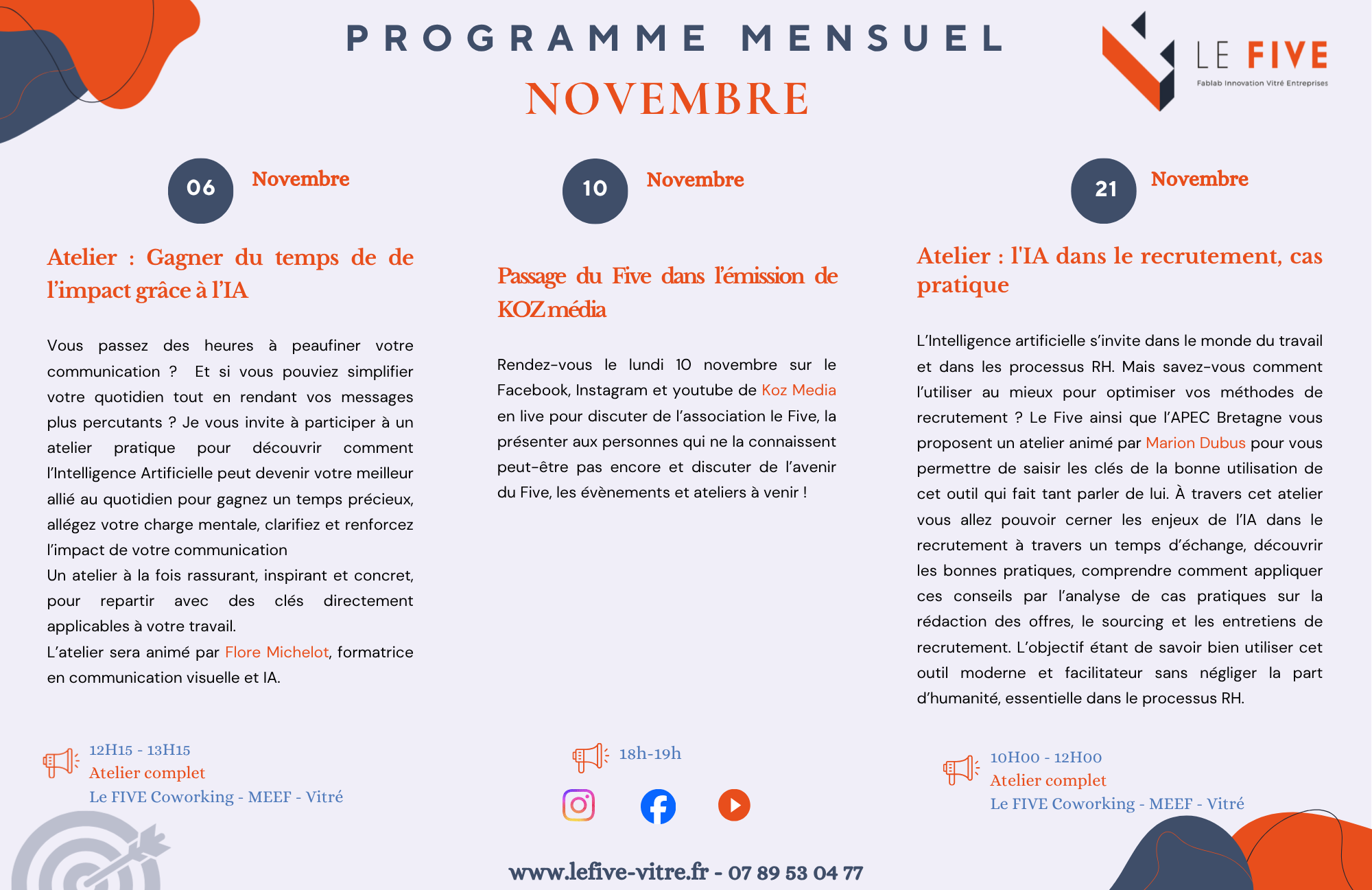 PROGRAMME MENSUEL
NOVEMBRE

LE FIVE
Fablab Innovation Vitré Entreprises

06 Novembre

Atelier : Gagner du temps de de l'impact grâce à l'IA

Vous passez des heures à peaufiner votre communication ? Et si vous pouviez simplifier votre quotidien tout en rendant vos messages plus percutants ? Je vous invite à participer à un atelier pratique pour découvrir comment l'Intelligence Artificielle peut devenir votre meilleur allié au quotidien pour gagnez un temps précieux, allégez votre charge mentale, clarifiez et renforcez l'impact de votre communication
Un atelier à la fois rassurant, inspirant et concret, pour repartir avec des clés directement applicables à votre travail.
L'atelier sera animé par Flore Michelot, formatrice en communication visuelle et IA.

12H15 - 13H15
Atelier complet
Le FIVE Coworking - MEEF - Vitré

10 Novembre

Passage du Five dans l'émission de KOZ média

Rendez-vous le lundi 10 novembre sur le Facebook, Instagram et youtube de Koz Media en live pour discuter de l'association le Five, la présenter aux personnes qui ne la connaissent peut-être pas encore et discuter de l'avenir du Five, les évènements et ateliers à venir !

18h-19h

21 Novembre

Atelier : l'IA dans le recrutement, cas pratique

L'Intelligence artificielle s'invite dans le monde du travail et dans les processus RH. Mais savez-vous comment l'utiliser au mieux pour optimiser vos méthodes de recrutement ? Le Five ainsi que l'APEC Bretagne vous proposent un atelier animé par Marion Dubus pour vous permettre de saisir les clés de la bonne utilisation de cet outil qui fait tant parler de lui. À travers cet atelier vous allez pouvoir cerner les enjeux de l'IA dans le recrutement à travers un temps d'échange, découvrir les bonnes pratiques, comprendre comment appliquer ces conseils par l'analyse de cas pratiques sur la rédaction des offres, le sourcing et les entretiens de recrutement. L'objectif étant de savoir bien utiliser cet outil moderne et facilitateur sans négliger la part d'humanité, essentielle dans le processus RH.

10H00 - 12H00
Atelier complet
Le FIVE Coworking - MEEF - Vitré

www.lefive-vitre.fr - 07 89 53 04 77